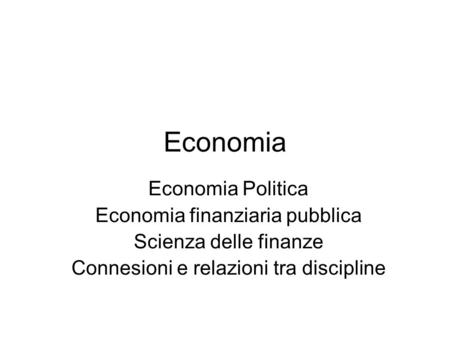 Economia

Economia Politica
Economia finanziaria pubblica
Scienza delle finanze
Connesioni e relazioni tra discipline